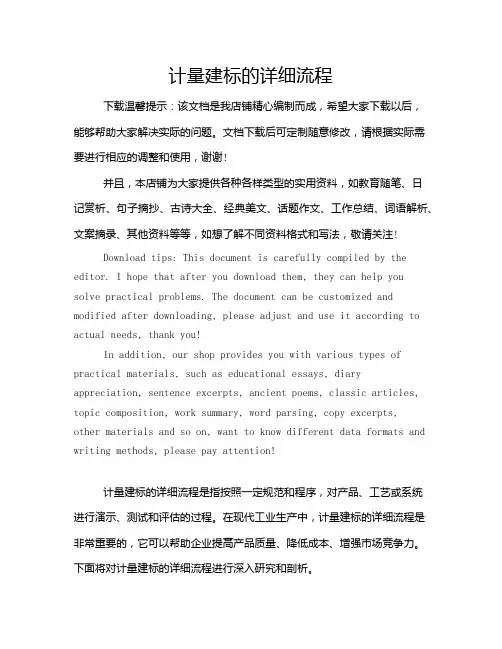 计量建标的详细流程

下载温馨提示：该文档是我店铺精心编制而成，希望大家下载以后，能够帮助大家解决实际的问题。文档下载后可定制随意修改，请根据实际需要进行相应的调整和使用，谢谢！

并且，本店铺为大家提供各种各样类型的实用资料，如教育随笔、日记赏析、句子摘抄、古诗大全、经典美文、话题作文、工作总结、词语解析、文案摘录、其他资料等等，如想了解不同资料格式和写法，敬请关注！

Download tips: This document is carefully compiled by the editor. I hope that after you download them, they can help you solve practical problems. The document can be customized and modified after downloading, please adjust and use it according to actual needs, thank you!

In addition, our shop provides you with various types of practical materials, such as educational essays, diary appreciation, sentence excerpts, ancient poems, classic articles, topic composition, work summary, word parsing, copy excerpts, other materials and so on, want to know different data formats and writing methods, please pay attention!

计量建标的详细流程是指按照一定规范和程序，对产品、工艺或系统进行演示、测试和评估的过程。在现代工业生产中，计量建标的详细流程是非常重要的，它可以帮助企业提高产品质量、降低成本、增强市场竞争力。下面将对计量建标的详细流程进行深入研究和剖析。